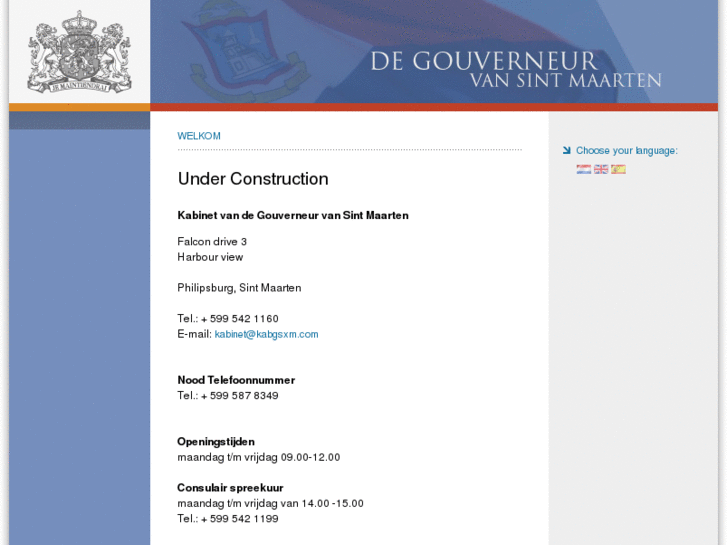 JE MAINTIENDRAI

DE GOUVERNEUR
VAN SINT MAARTEN

WELKOM

Under Construction

Kabinet van de Gouverneur van Sint Maarten

Falcon drive 3
Harbour view

Philipsburg, Sint Maarten

Tel.: + 599 542 1160
E-mail: kabinet@kabgsxm.com

Nood Telefoonnummer
Tel.: + 599 587 8349

Openingstijden
maandag t/m vrijdag 09.00-12.00

Consulair spreekuur
maandag t/m vrijdag van 14.00 -15.00
Tel.: + 599 542 1199

Choose your language: